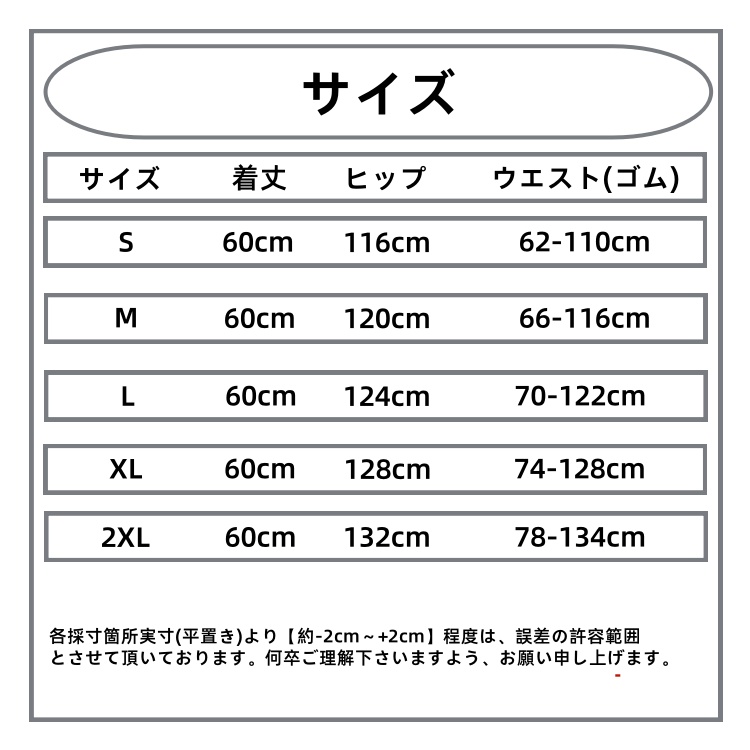 サイズ

| サイズ | 着丈 | ヒップ | ウエスト(ゴム) |
|---|---|---|---|
| S | 60cm | 116cm | 62-110cm |
| M | 60cm | 120cm | 66-116cm |
| L | 60cm | 124cm | 70-122cm |
| XL | 60cm | 128cm | 74-128cm |
| 2XL | 60cm | 132cm | 78-134cm |

各採寸箇所実寸(平置き)より【約-2cm～+2cm】程度は、誤差の許容範囲とさせて頂いております。何卒ご理解下さいますよう、お願い申し上げます。